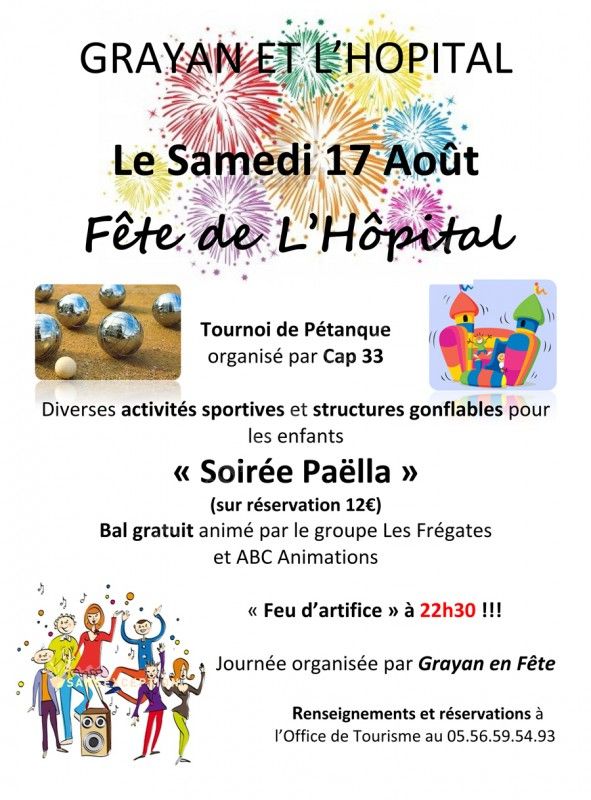 GRAYAN ET L'HOPITAL

Le Samedi 17 Août

Fête de L'Hôpital

Tournoi de Pétanque organisé par Cap 33

Diverses activités sportives et structures gonflables pour les enfants

« Soirée Paëlla »

(sur réservation 12€)

Bal gratuit animé par le groupe Les Frégates et ABC Animations

« Feu d'artifice » à 22h30 !!!

Journée organisée par Grayan en Fête

Renseignements et réservations à l'Office de Tourisme au 05.56.59.54.93